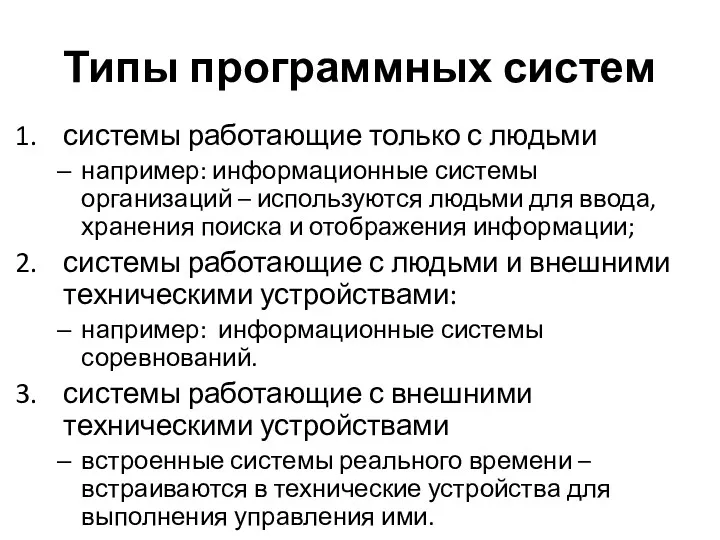 Типы программных систем

1. системы работающие только с людьми
– например: информационные системы организаций – используются людьми для ввода, хранения поиска и отображения информации;

2. системы работающие с людьми и внешними техническими устройствами:
– например: информационные системы соревнований.

3. системы работающие с внешними техническими устройствами
– встроенные системы реального времени – встраиваются в технические устройства для выполнения управления ими.